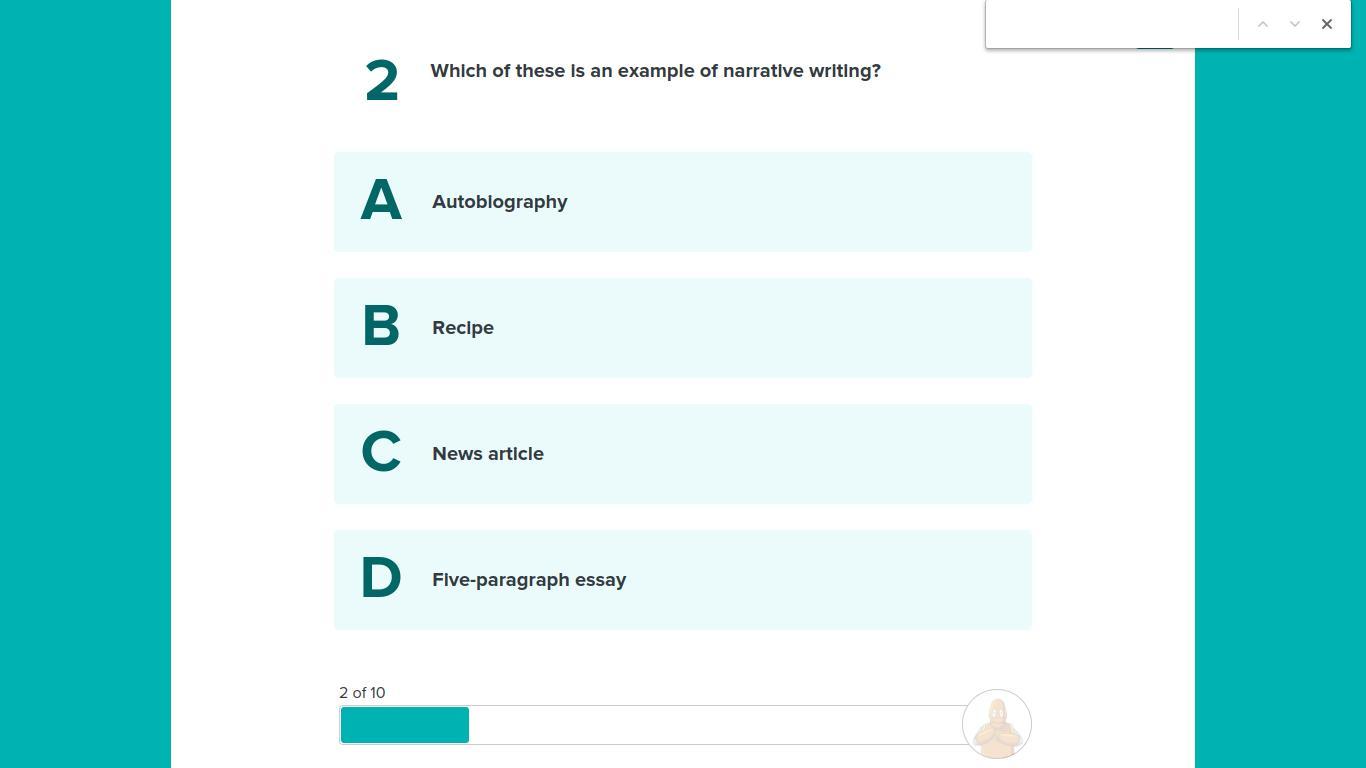 2 Which of these is an example of narrative writing?

A Autobiography

B Recipe

C News article

D Five-paragraph essay

2 of 10